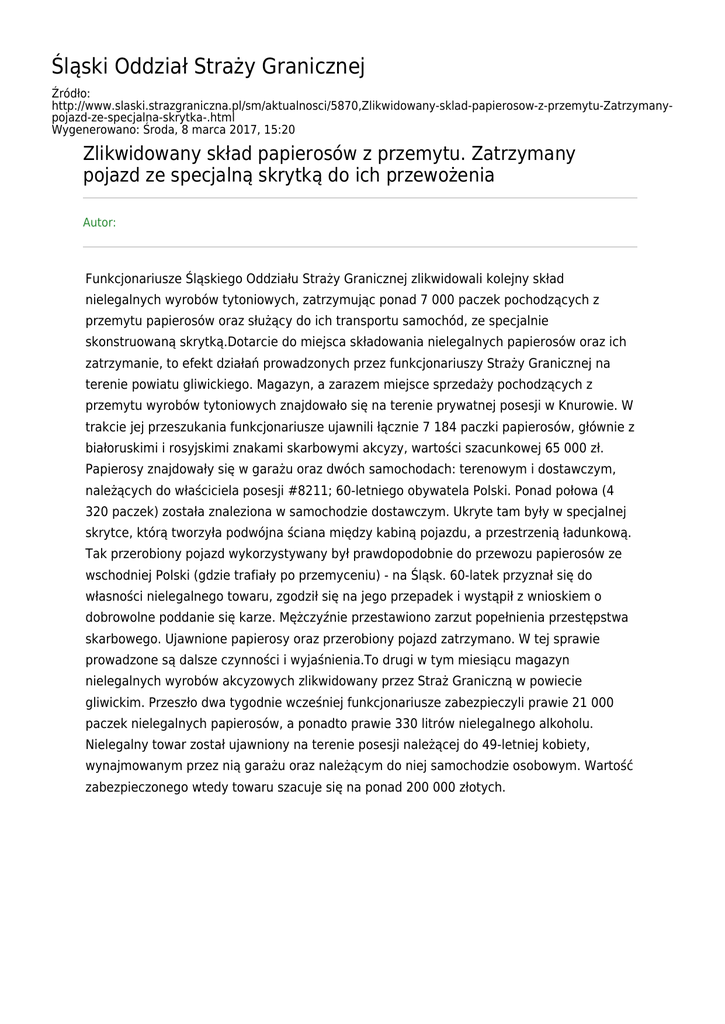 Śląski Oddział Straży Granicznej

Źródło:
http://www.slaski.strazgraniczna.pl/sm/aktualnosci/5870,Zlikwidowany-sklad-papierosow-z-przemytu-Zatrzymany-pojazd-ze-specjalna-skrytka-.html
Wygenerowano: Środa, 8 marca 2017, 15:20

Zlikwidowany skład papierosów z przemytu. Zatrzymany pojazd ze specjalną skrytką do ich przewożenia

Autor:

Funkcjonariusze Śląskiego Oddziału Straży Granicznej zlikwidowali kolejny skład nielegalnych wyrobów tytoniowych, zatrzymując ponad 7 000 paczek pochodzących z przemytu papierosów oraz służący do ich transportu samochód, ze specjalnie skonstruowaną skrytką.Dotarcie do miejsca składowania nielegalnych papierosów oraz ich zatrzymanie, to efekt działań prowadzonych przez funkcjonariuszy Straży Granicznej na terenie powiatu gliwickiego. Magazyn, a zarazem miejsce sprzedaży pochodzących z przemytu wyrobów tytoniowych znajdowało się na terenie prywatnej posesji w Knurowie. W trakcie jej przeszukania funkcjonariusze ujawnili łącznie 7 184 paczki papierosów, głównie z białoruskimi i rosyjskimi znakami skarbowymi akcyzy, wartości szacunkowej 65 000 zł. Papierosy znajdowały się w garażu oraz dwóch samochodach: terenowym i dostawczym, należących do właściciela posesji #8211; 60-letniego obywatela Polski. Ponad połowa (4 320 paczek) została znaleziona w samochodzie dostawczym. Ukryte tam były w specjalnej skrytce, którą tworzyła podwójna ściana między kabiną pojazdu, a przestrzenią ładunkową. Tak przerobiony pojazd wykorzystywany był prawdopodobnie do przewozu papierosów ze wschodniej Polski (gdzie trafiały po przemyceniu) - na Śląsk. 60-latek przyznał się do własności nielegalnego towaru, zgodził się na jego przepadek i wystąpił z wnioskiem o dobrowolne poddanie się karze. Mężczyźnie przestawiono zarzut popełnienia przestępstwa skarbowego. Ujawnione papierosy oraz przerobiony pojazd zatrzymano. W tej sprawie prowadzone są dalsze czynności i wyjaśnienia.To drugi w tym miesiącu magazyn nielegalnych wyrobów akcyzowych zlikwidowany przez Straż Graniczną w powiecie gliwickim. Przeszło dwa tygodnie wcześniej funkcjonariusze zabezpieczyli prawie 21 000 paczek nielegalnych papierosów, a ponadto prawie 330 litrów nielegalnego alkoholu. Nielegalny towar został ujawniony na terenie posesji należącej do 49-letniej kobiety, wynajmowanym przez nią garażu oraz należącym do niej samochodzie osobowym. Wartość zabezpieczonego wtedy towaru szacuje się na ponad 200 000 złotych.